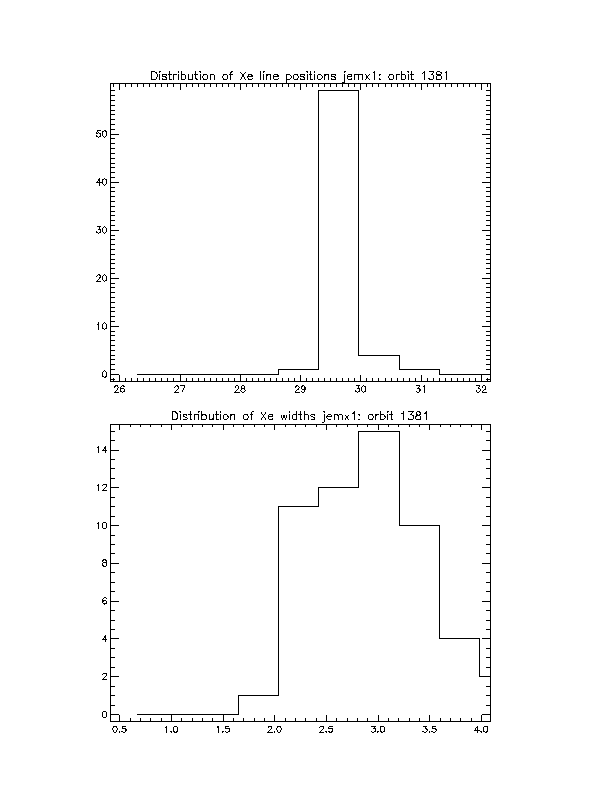 Distribution of Xe line positions jemx1: orbit 1381

50
40
30
20
10
0

26 27 28 29 30 31 32

Distribution of Xe widths jemx1: orbit 1381

14
12
10
8
6
4
2
0

0.5 1.0 1.5 2.0 2.5 3.0 3.5 4.0